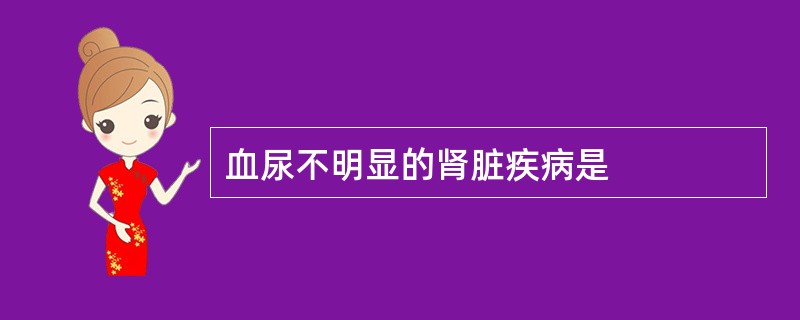 血尿不明显的肾脏疾病是